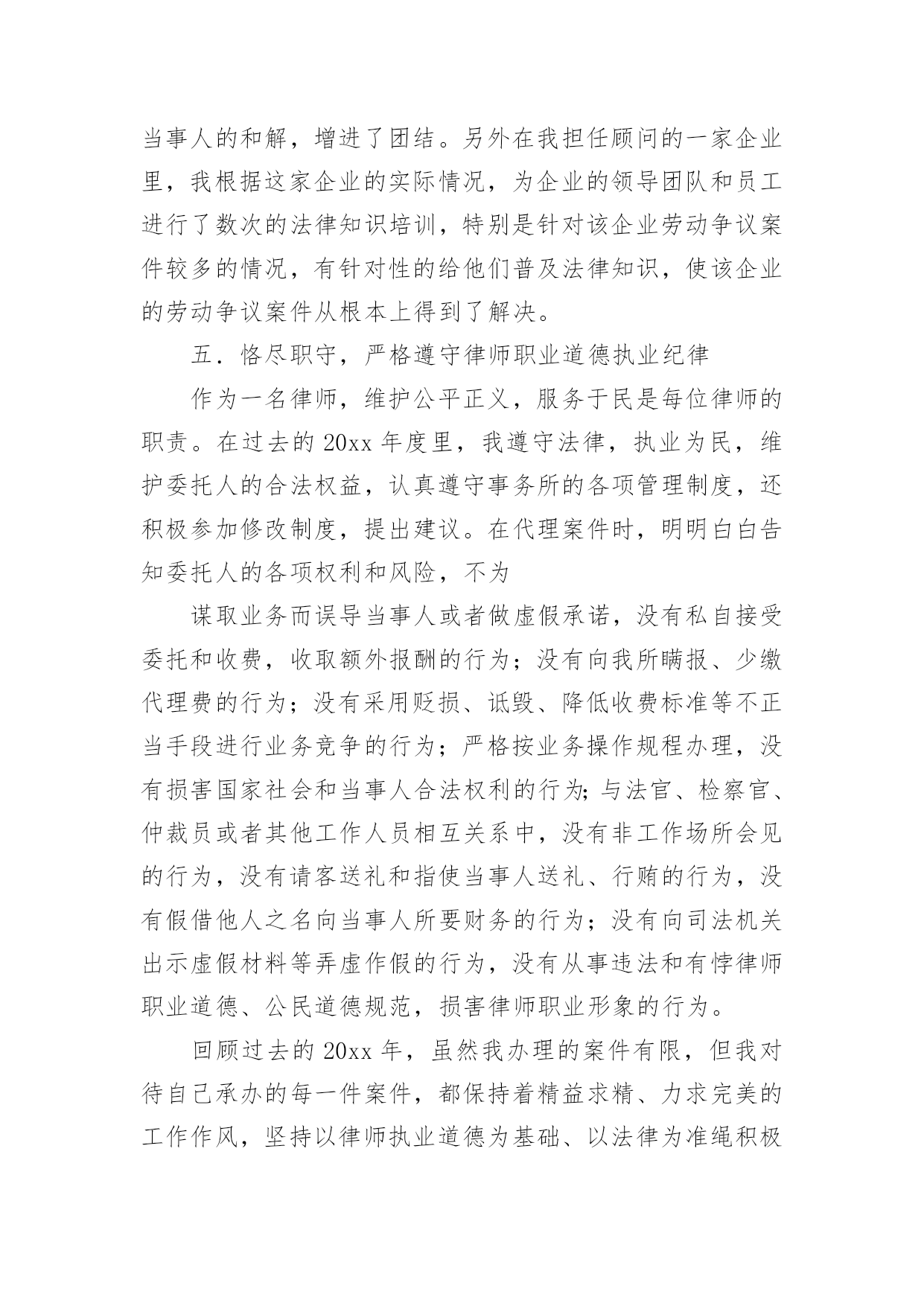 当事人的和解，增进了团结。另外在我担任顾问的一家企业里，我根据这家企业的实际情况，为企业的领导团队和员工进行了数次的法律知识培训，特别是针对该企业劳动争议案件较多的情况，有针对性的给他们普及法律知识，使该企业的劳动争议案件从根本上得到了解决。

五．恪尽职守，严格遵守律师职业道德执业纪律

作为一名律师，维护公平正义，服务于民是每位律师的职责。在过去的20xx年度里，我遵守法律，执业为民，维护委托人的合法权益，认真遵守事务所的各项管理制度，还积极参加修改制度，提出建议。在代理案件时，明明白白告知委托人的各项权利和风险，不为

谋取业务而误导当事人或者做虚假承诺，没有私自接受委托和收费，收取额外报酬的行为；没有向我所瞒报、少缴代理费的行为；没有采用贬损、诋毁、降低收费标准等不正当手段进行业务竞争的行为；严格按业务操作规程办理，没有损害国家社会和当事人合法权利的行为;与法官、检察官、仲裁员或者其他工作人员相互关系中，没有非工作场所会见的行为，没有请客送礼和指使当事人送礼、行贿的行为，没有假借他人之名向当事人所要财务的行为；没有向司法机关出示虚假材料等弄虚作假的行为，没有从事违法和有悖律师职业道德、公民道德规范，损害律师职业形象的行为。

回顾过去的20xx年，虽然我办理的案件有限，但我对待自己承办的每一件案件，都保持着精益求精、力求完美的工作作风，坚持以律师执业道德为基础、以法律为准绳积极